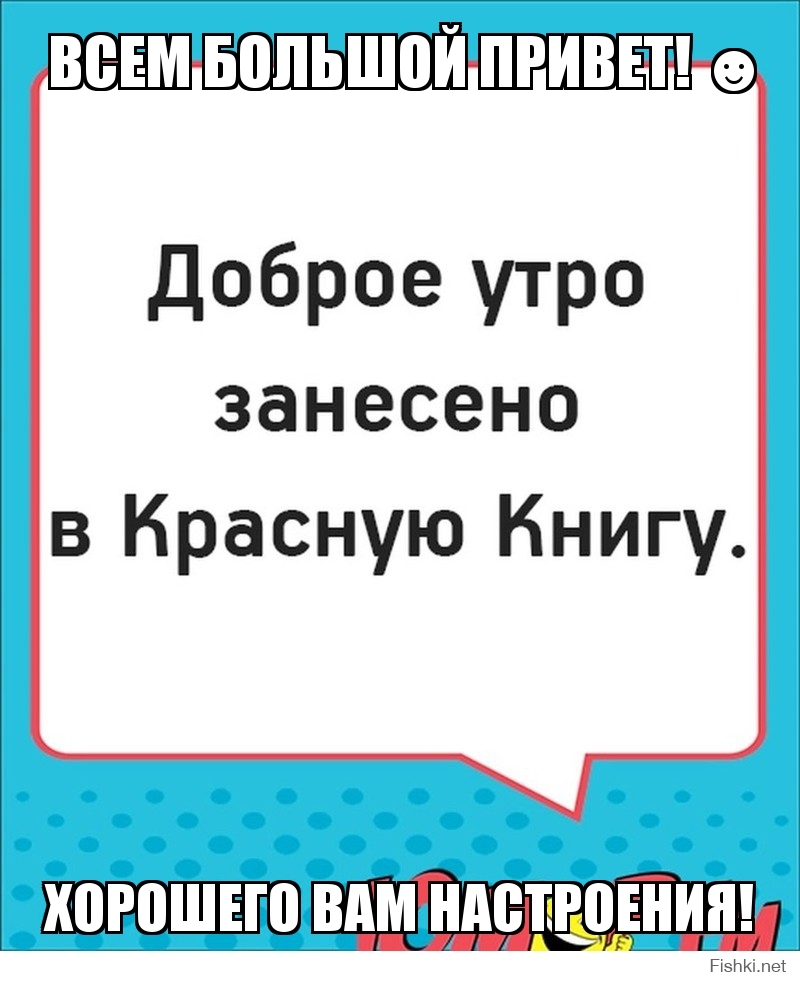 ВСЕМ БОЛЬШОЙ ПРИВЕТ! ☺

Доброе утро занесено в Красную Книгу.

ХОРОШЕГО ВАМ НАСТРОЕНИЯ!

Fishki.net